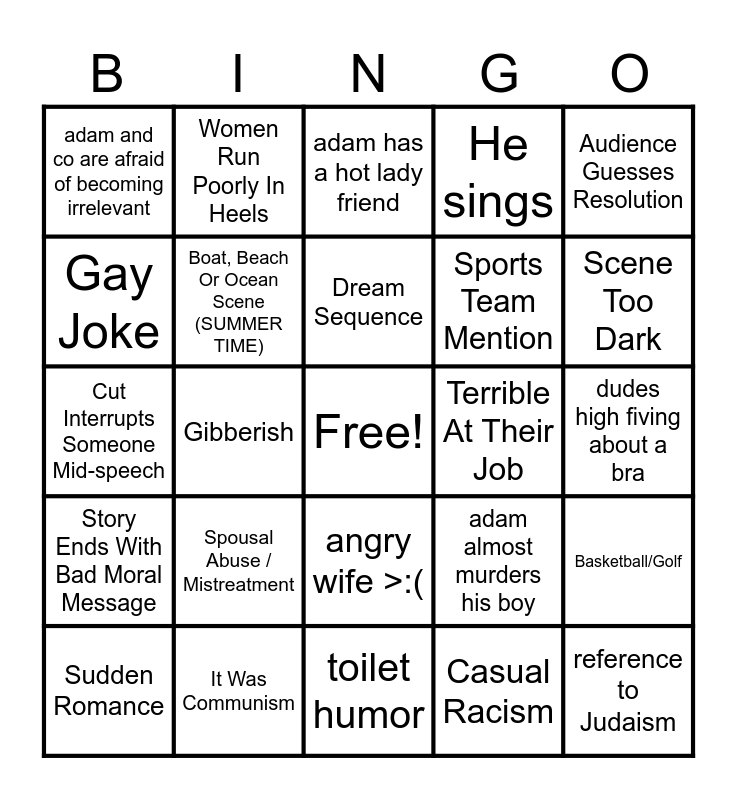 | B | I | N | G | O |
|---|---|---|---|---|
| adam and co are afraid of becoming irrelevant | Women Run Poorly In Heels | adam has a hot lady friend | He sings | Audience Guesses Resolution |
| Gay Joke | Boat, Beach Or Ocean Scene (SUMMER TIME) | Dream Sequence | Sports Team Mention | Scene Too Dark |
| Cut Interrupts Someone Mid-speech | Gibberish | Free! | Terrible At Their Job | dudes high fiving about a bra |
| Story Ends With Bad Moral Message | Spousal Abuse / Mistreatment | angry wife >:( | adam almost murders his boy | Basketball/Golf |
| Sudden Romance | It Was Communism | toilet humor | Casual Racism | reference to Judaism |